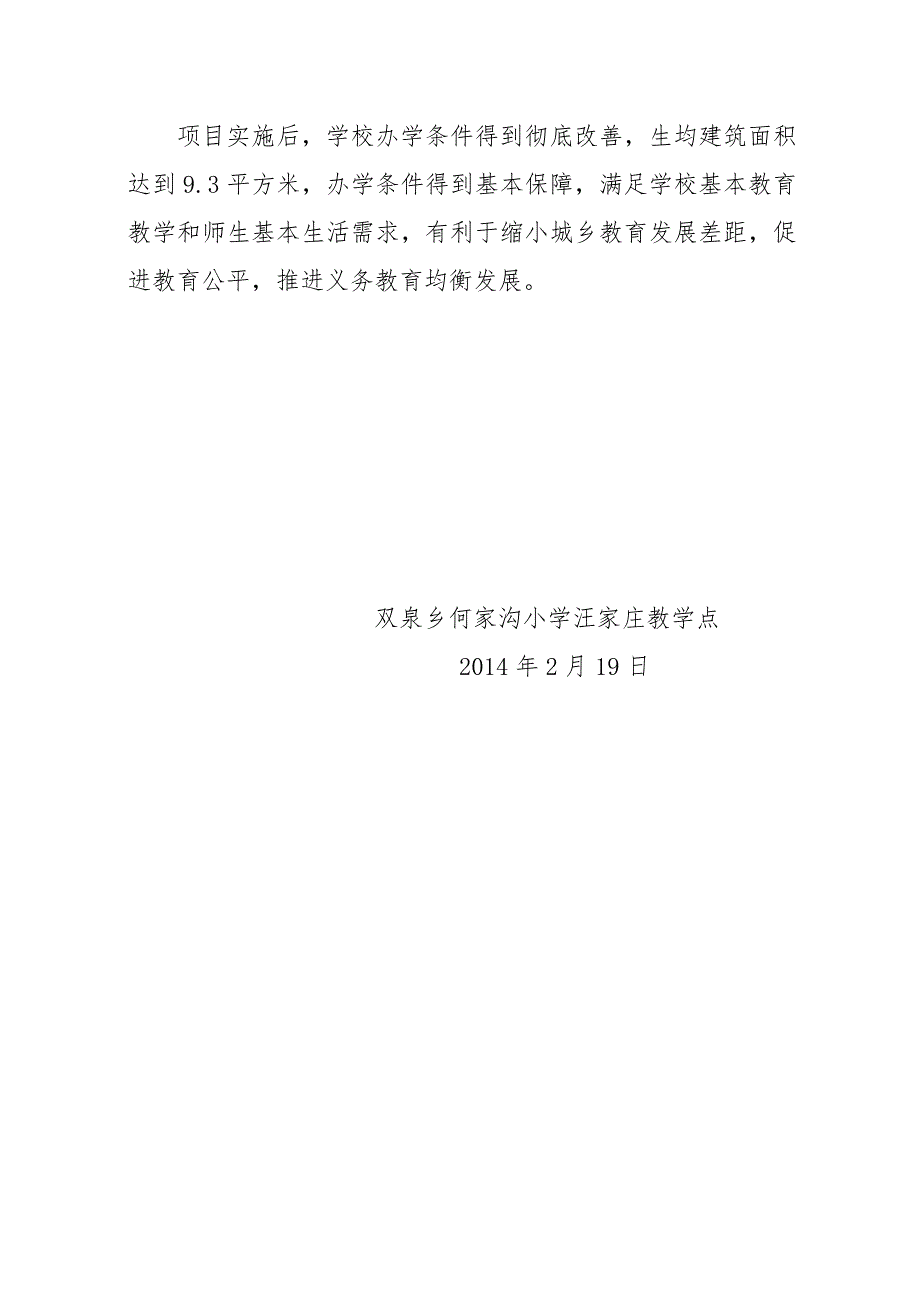 项目实施后，学校办学条件得到彻底改善，生均建筑面积达到9.3平方米，办学条件得到基本保障，满足学校基本教育教学和师生基本生活需求，有利于缩小城乡教育发展差距，促进教育公平，推进义务教育均衡发展。

双泉乡何家沟小学汪家庄教学点

2014年2月19日